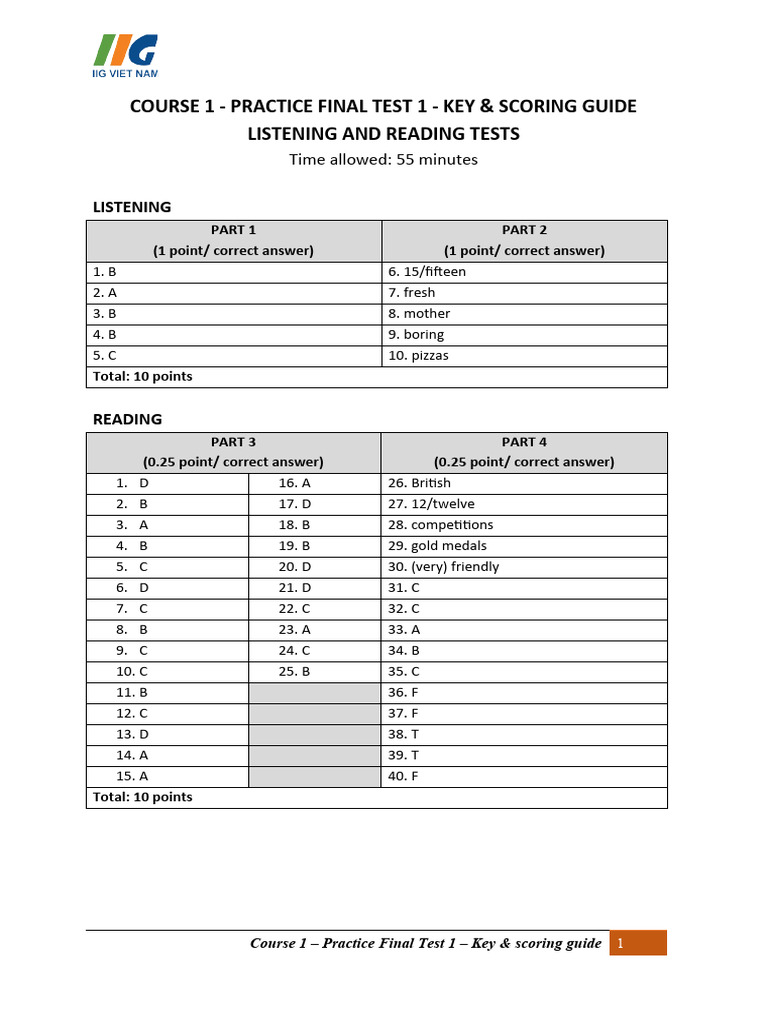 IIG VIET NAM

COURSE 1 - PRACTICE FINAL TEST 1 - KEY & SCORING GUIDE
LISTENING AND READING TESTS
Time allowed: 55 minutes

LISTENING

| PART 1 (1 point/ correct answer) | PART 2 (1 point/ correct answer) |
|---|---|
| 1. B | 6. 15/fifteen |
| 2. A | 7. fresh |
| 3. B | 8. mother |
| 4. B | 9. boring |
| 5. C | 10. pizzas |
| Total: 10 points | |

READING

| PART 3 (0.25 point/ correct answer) | | PART 4 (0.25 point/ correct answer) |
|---|---|---|
| 1. D | 16. A | 26. British |
| 2. B | 17. D | 27. 12/twelve |
| 3. A | 18. B | 28. competitions |
| 4. B | 19. B | 29. gold medals |
| 5. C | 20. D | 30. (very) friendly |
| 6. D | 21. D | 31. C |
| 7. C | 22. C | 32. C |
| 8. B | 23. A | 33. A |
| 9. C | 24. C | 34. B |
| 10. C | 25. B | 35. C |
| 11. B | | 36. F |
| 12. C | | 37. F |
| 13. D | | 38. T |
| 14. A | | 39. T |
| 15. A | | 40. F |
| Total: 10 points | | |

Course 1 – Practice Final Test 1 – Key & scoring guide 1